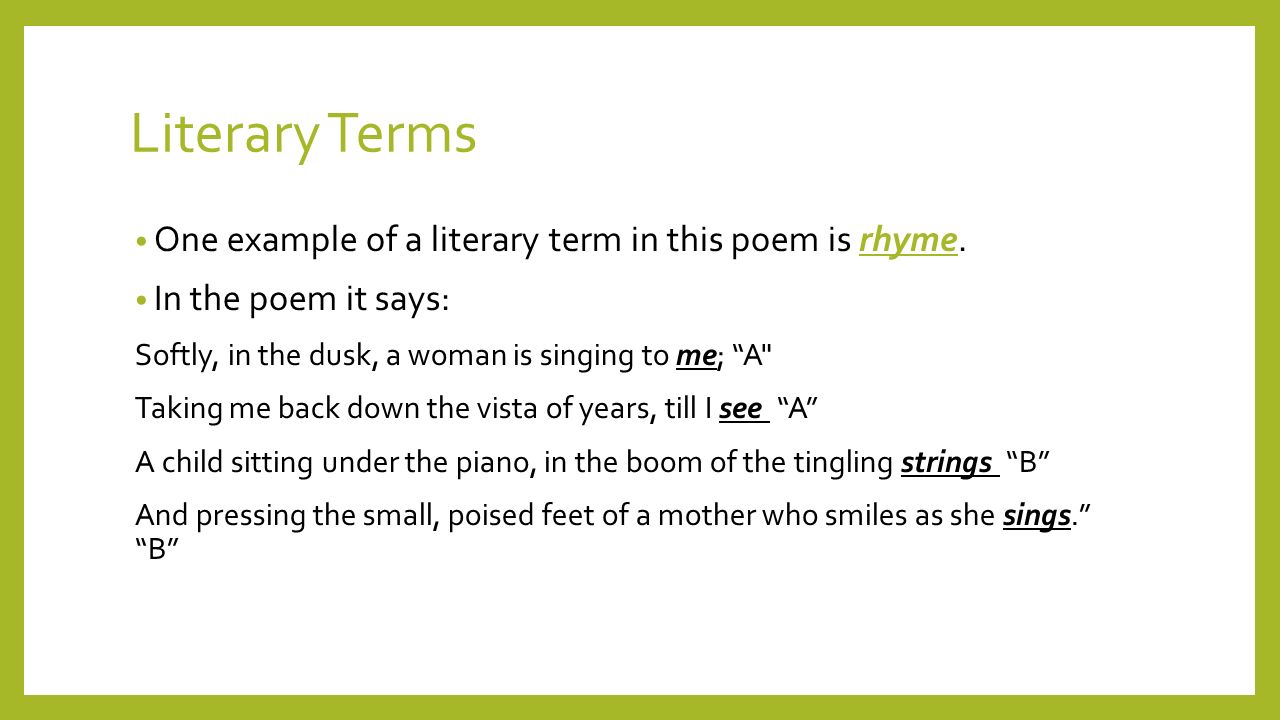 Literary Terms

• One example of a literary term in this poem is rhyme.

• In the poem it says:

Softly, in the dusk, a woman is singing to me; “A"

Taking me back down the vista of years, till I see “A”

A child sitting under the piano, in the boom of the tingling strings “B”

And pressing the small, poised feet of a mother who smiles as she sings.” “B”